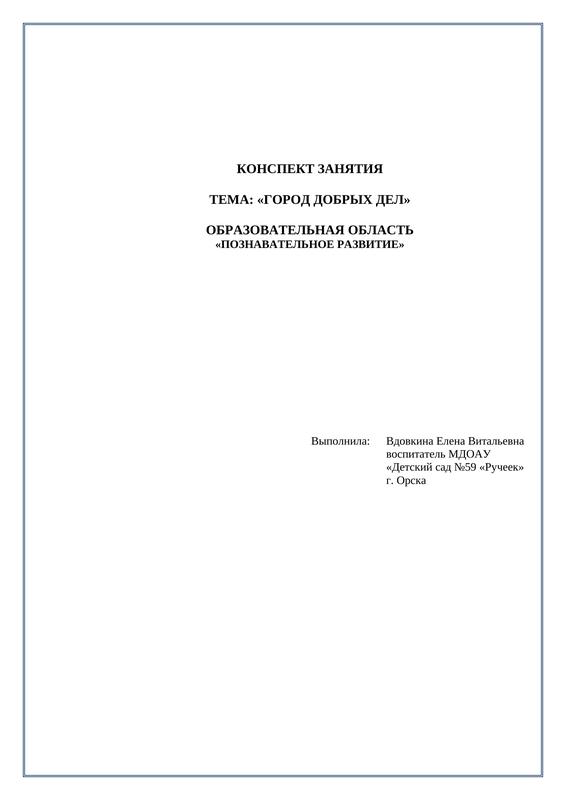 КОНСПЕКТ ЗАНЯТИЯ

ТЕМА: «ГОРОД ДОБРЫХ ДЕЛ»

ОБРАЗОВАТЕЛЬНАЯ ОБЛАСТЬ
«ПОЗНАВАТЕЛЬНОЕ РАЗВИТИЕ»

Выполнила: Вдовкина Елена Витальевна
воспитатель МДОАУ
«Детский сад №59 «Ручеек»
г. Орска